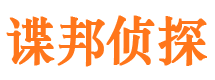 谍邦侦探